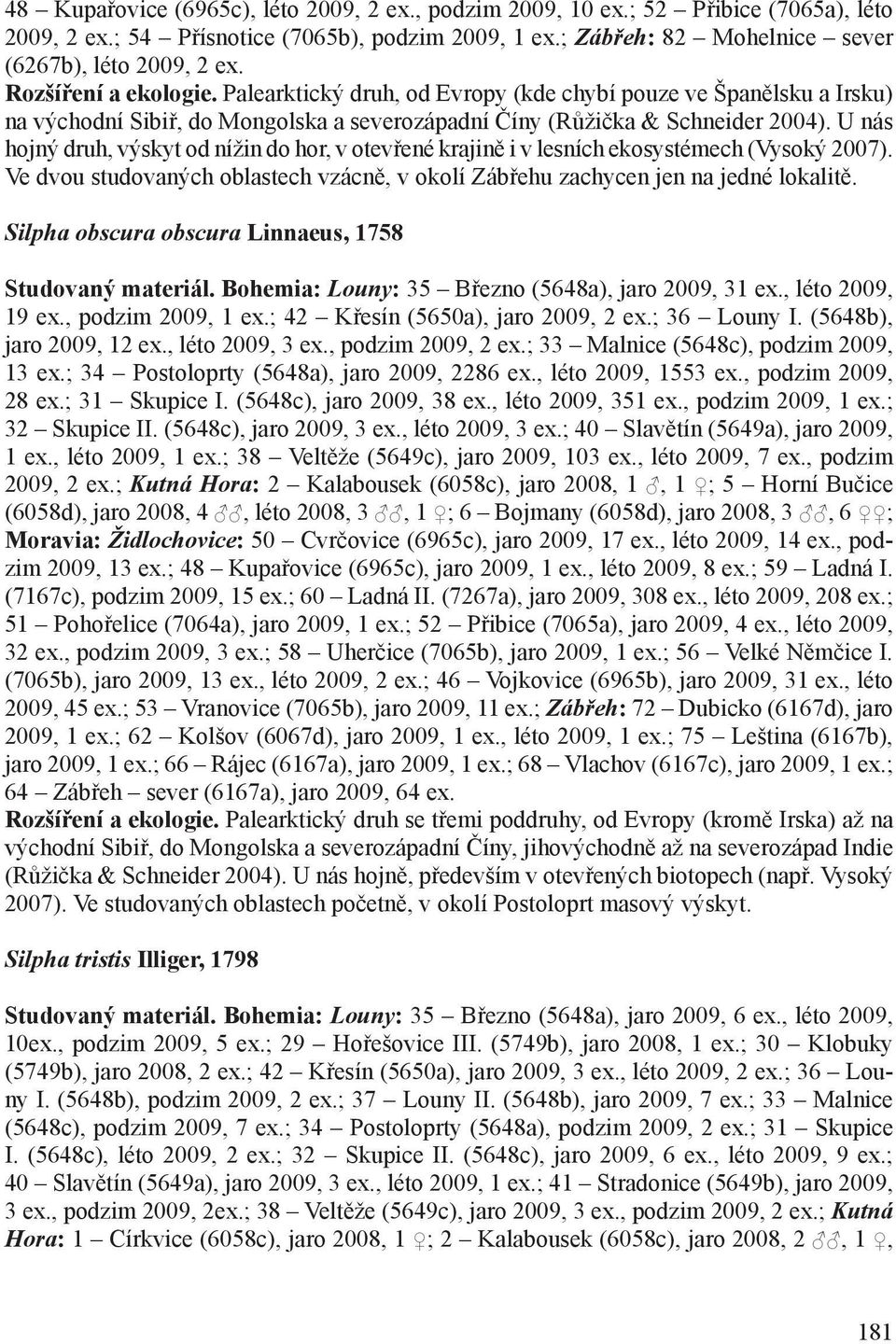 48 – Kupařovice (6965c), léto 2009, 2 ex., podzim 2009, 10 ex.; 52 – Přibice (7065a), léto 2009, 2 ex.; 54 – Přísnotice (7065b), podzim 2009, 1 ex.; Zábřeh: 82 – Mohelnice – sever (6267b), léto 2009, 2 ex.
Rozšíření a ekologie. Palearktický druh, od Evropy (kde chybí pouze ve Španělsku a Irsku) na východní Sibiř, do Mongolska a severozápadní Číny (Růžička & Schneider 2004). U nás hojný druh, výskyt od nížin do hor, v otevřené krajině i v lesních ekosystémech (Vysoký 2007). Ve dvou studovaných oblastech vzácně, v okolí Zábřehu zachycen jen na jedné lokalitě.

Silpha obscura obscura Linnaeus, 1758

Studovaný materiál. Bohemia: Louny: 35 – Březno (5648a), jaro 2009, 31 ex., léto 2009, 19 ex., podzim 2009, 1 ex.; 42 – Křesín (5650a), jaro 2009, 2 ex.; 36 – Louny I. (5648b), jaro 2009, 12 ex., léto 2009, 3 ex., podzim 2009, 2 ex.; 33 – Malnice (5648c), podzim 2009, 13 ex.; 34 – Postoloprty (5648a), jaro 2009, 2286 ex., léto 2009, 1553 ex., podzim 2009, 28 ex.; 31 – Skupice I. (5648c), jaro 2009, 38 ex., léto 2009, 351 ex., podzim 2009, 1 ex.; 32 – Skupice II. (5648c), jaro 2009, 3 ex., léto 2009, 3 ex.; 40 – Slavětín (5649a), jaro 2009, 1 ex., léto 2009, 1 ex.; 38 – Veltěže (5649c), jaro 2009, 103 ex., léto 2009, 7 ex., podzim 2009, 2 ex.; Kutná Hora: 2 – Kalabousek (6058c), jaro 2008, 1 ♂, 1 ♀; 5 – Horní Bučice (6058d), jaro 2008, 4 ♂♂, léto 2008, 3 ♂♂, 1 ♀; 6 – Bojmany (6058d), jaro 2008, 3 ♂♂, 6 ♀♀; Moravia: Židlochovice: 50 – Cvrčovice (6965c), jaro 2009, 17 ex., léto 2009, 14 ex., podzim 2009, 13 ex.; 48 – Kupařovice (6965c), jaro 2009, 1 ex., léto 2009, 8 ex.; 59 – Ladná I. (7167c), podzim 2009, 15 ex.; 60 – Ladná II. (7267a), jaro 2009, 308 ex., léto 2009, 208 ex.; 51 – Pohořelice (7064a), jaro 2009, 1 ex.; 52 – Přibice (7065a), jaro 2009, 4 ex., léto 2009, 32 ex., podzim 2009, 3 ex.; 58 – Uherčice (7065b), jaro 2009, 1 ex.; 56 – Velké Němčice I. (7065b), jaro 2009, 13 ex., léto 2009, 2 ex.; 46 – Vojkovice (6965b), jaro 2009, 31 ex., léto 2009, 45 ex.; 53 – Vranovice (7065b), jaro 2009, 11 ex.; Zábřeh: 72 – Dubicko (6167d), jaro 2009, 1 ex.; 62 – Kolšov (6067d), jaro 2009, 1 ex., léto 2009, 1 ex.; 75 – Leština (6167b), jaro 2009, 1 ex.; 66 – Rájec (6167a), jaro 2009, 1 ex.; 68 – Vlachov (6167c), jaro 2009, 1 ex.; 64 – Zábřeh – sever (6167a), jaro 2009, 64 ex.
Rozšíření a ekologie. Palearktický druh se třemi poddruhy, od Evropy (kromě Irska) až na východní Sibiř, do Mongolska a severozápadní Číny, jihovýchodně až na severozápad Indie (Růžička & Schneider 2004). U nás hojně, především v otevřených biotopech (např. Vysoký 2007). Ve studovaných oblastech početně, v okolí Postoloprt masový výskyt.

Silpha tristis Illiger, 1798

Studovaný materiál. Bohemia: Louny: 35 – Březno (5648a), jaro 2009, 6 ex., léto 2009, 10ex., podzim 2009, 5 ex.; 29 – Hořešovice III. (5749b), jaro 2008, 1 ex.; 30 – Klobuky (5749b), jaro 2008, 2 ex.; 42 – Křesín (5650a), jaro 2009, 3 ex., léto 2009, 2 ex.; 36 – Louny I. (5648b), podzim 2009, 2 ex.; 37 – Louny II. (5648b), jaro 2009, 7 ex.; 33 – Malnice (5648c), podzim 2009, 7 ex.; 34 – Postoloprty (5648a), podzim 2009, 2 ex.; 31 – Skupice I. (5648c), léto 2009, 2 ex.; 32 – Skupice II. (5648c), jaro 2009, 6 ex., léto 2009, 9 ex.; 40 – Slavětín (5649a), jaro 2009, 3 ex., léto 2009, 1 ex.; 41 – Stradonice (5649b), jaro 2009, 3 ex., podzim 2009, 2ex.; 38 – Veltěže (5649c), jaro 2009, 3 ex., podzim 2009, 2 ex.; Kutná Hora: 1 – Církvice (6058c), jaro 2008, 1 ♀; 2 – Kalabousek (6058c), jaro 2008, 2 ♂♂, 1 ♀,

181